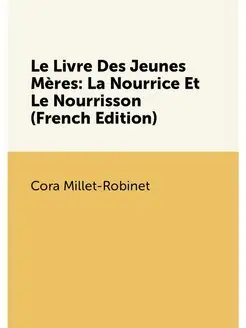 Le Livre Des Jeunes Mères: La Nourrice Et Le Nourrisson (French Edition)

Cora Millet-Robinet